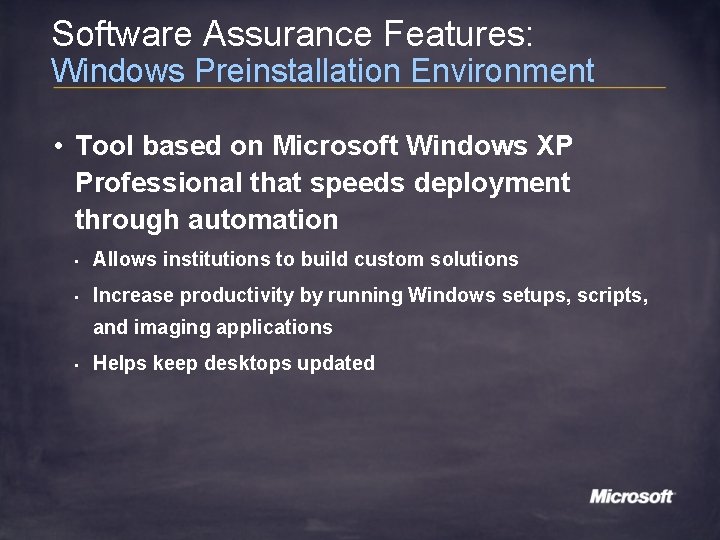 Software Assurance Features:
Windows Preinstallation Environment

• Tool based on Microsoft Windows XP Professional that speeds deployment through automation

▪ Allows institutions to build custom solutions

▪ Increase productivity by running Windows setups, scripts, and imaging applications

▪ Helps keep desktops updated

Microsoft